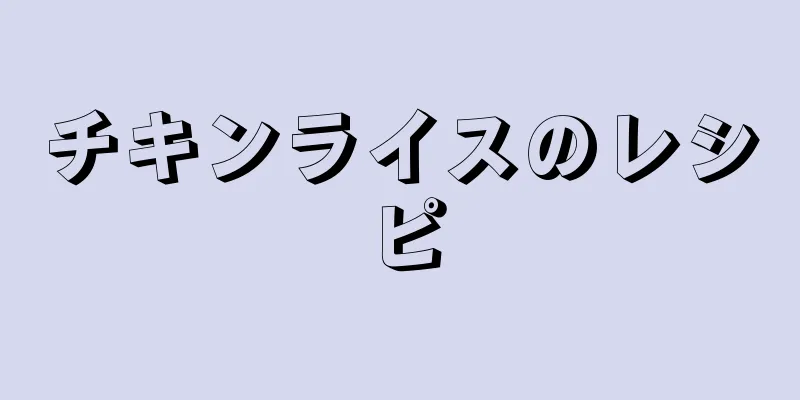 チキンライスのレシピ